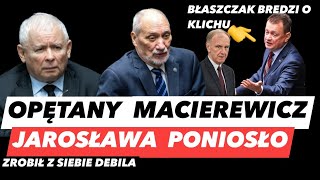 BŁASZCZAK BREDZI O KLICHU

OPĘTANY MACIEREWICZ
JAROSŁAWA PONIOSŁO
ZROBIŁ Z SIEBIE DEBILA